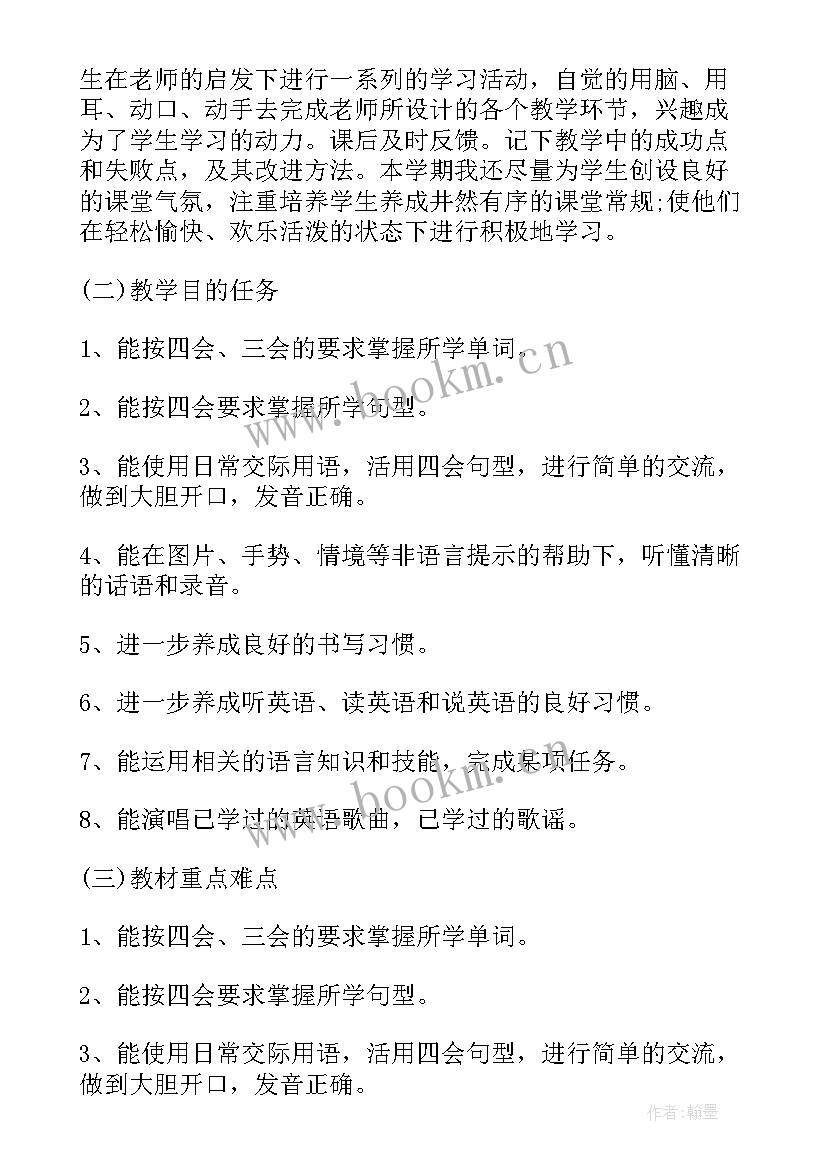 生在老师的启发下进行一系列的学习活动，自觉的用脑、用耳、动口、动手去完成老师所设计的各个教学环节，兴趣成为了学生学习的动力。课后及时反馈。记下教学中的成功点和失败点，及其改进方法。本学期我还尽量为学生创设良好的课堂气氛，注重培养学生养成井然有序的课堂常规;使他们在轻松愉快、欢乐活泼的状态下进行积极地学习。

(二)教学目的任务

1、能按四会、三会的要求掌握所学单词。

2、能按四会要求掌握所学句型。

3、能使用日常交际用语，活用四会句型，进行简单的交流，做到大胆开口，发音正确。

4、能在图片、手势、情境等非语言提示的帮助下，听懂清晰的话语和录音。

5、进一步养成良好的书写习惯。

6、进一步养成听英语、读英语和说英语的良好习惯。

7、能运用相关的语言知识和技能，完成某项任务。

8、能演唱已学过的英语歌曲，已学过的歌谣。

(三)教材重点难点

1、能按四会、三会的要求掌握所学单词。

2、能按四会要求掌握所学句型。

3、能使用日常交际用语，活用四会句型，进行简单的交流，做到大胆开口，发音正确。

www.bookm.cn

www.bookm.cn

作者:翰墨